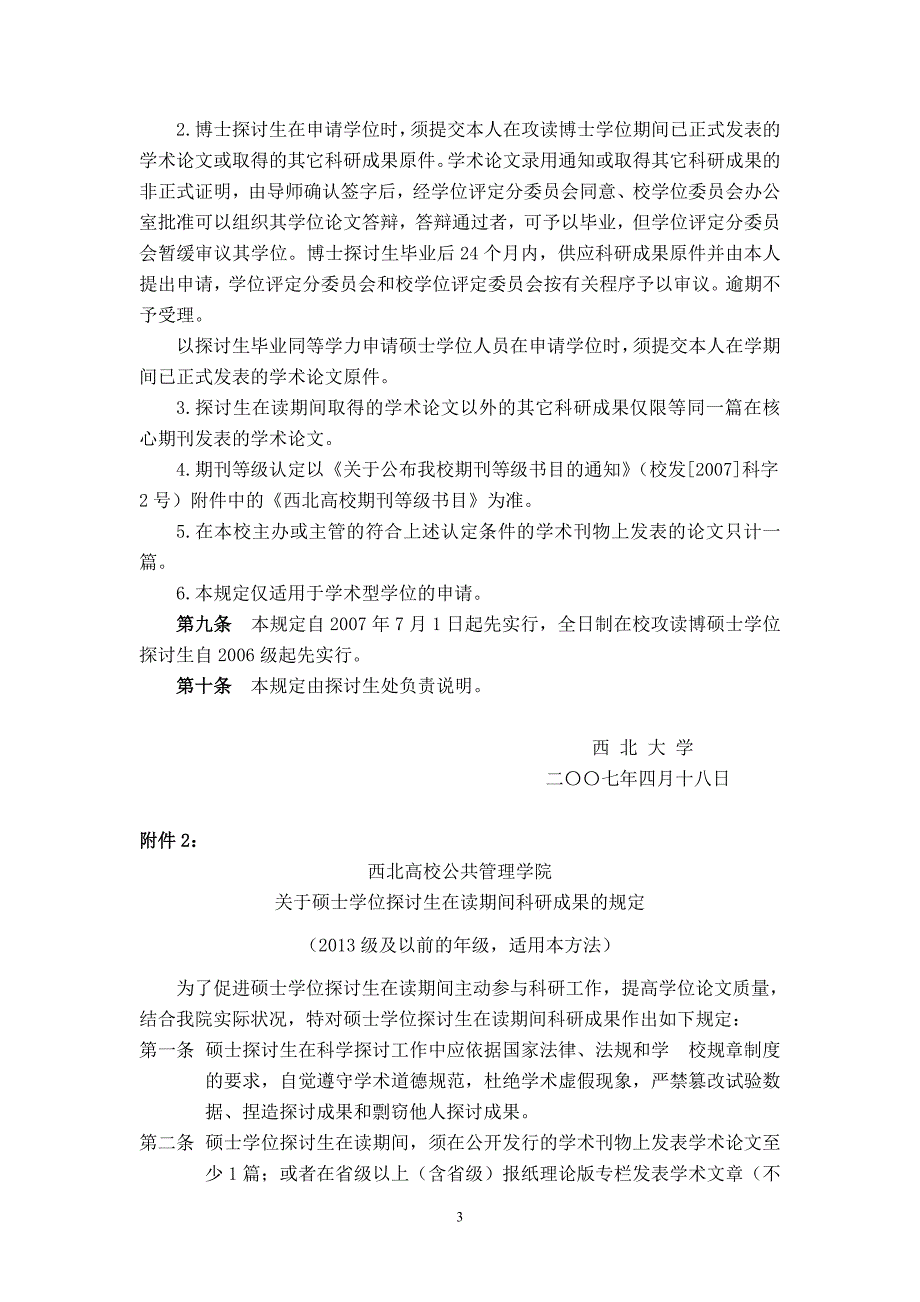 2.博士探讨生在申请学位时，须提交本人在攻读博士学位期间已正式发表的学术论文或取得的其它科研成果原件。学术论文录用通知或取得其它科研成果的非正式证明，由导师确认签字后，经学位评定分委员会同意、校学位委员会办公室批准可以组织其学位论文答辩，答辩通过者，可予以毕业，但学位评定分委员会暂缓审议其学位。博士探讨生毕业后 24 个月内，供应科研成果原件并由本人提出申请，学位评定分委员会和校学位评定委员会按有关程序予以审议。逾期不予受理。

以探讨生毕业同等学力申请硕士学位人员在申请学位时，须提交本人在学期间已正式发表的学术论文原件。

3.探讨生在读期间取得的学术论文以外的其它科研成果仅限等同一篇在核心期刊发表的学术论文。

4.期刊等级认定以《关于公布我校期刊等级书目的通知》（校发[2007]科字 2 号）附件中的《西北高校期刊等级书目》为准。

5.在本校主办或主管的符合上述认定条件的学术刊物上发表的论文只计一篇。

6.本规定仅适用于学术型学位的申请。

第九条　本规定自 2007 年 7 月 1 日起先实行，全日制在校攻读博硕士学位探讨生自 2006 级起先实行。

第十条　本规定由探讨生处负责说明。

西 北 大 学
二〇〇七年四月十八日

附件 2：

西北高校公共管理学院
关于硕士学位探讨生在读期间科研成果的规定
（2013 级及以前的年级，适用本方法）

为了促进硕士学位探讨生在读期间主动参与科研工作，提高学位论文质量，结合我院实际状况，特对硕士学位探讨生在读期间科研成果作出如下规定：

第一条　硕士探讨生在科学探讨工作中应依据国家法律、法规和学　校规章制度的要求，自觉遵守学术道德规范，杜绝学术虚假现象，严禁篡改试验数据、捏造探讨成果和剽窃他人探讨成果。

第二条　硕士学位探讨生在读期间，须在公开发行的学术刊物上发表学术论文至少 1 篇；或者在省级以上（含省级）报纸理论版专栏发表学术文章（不

3